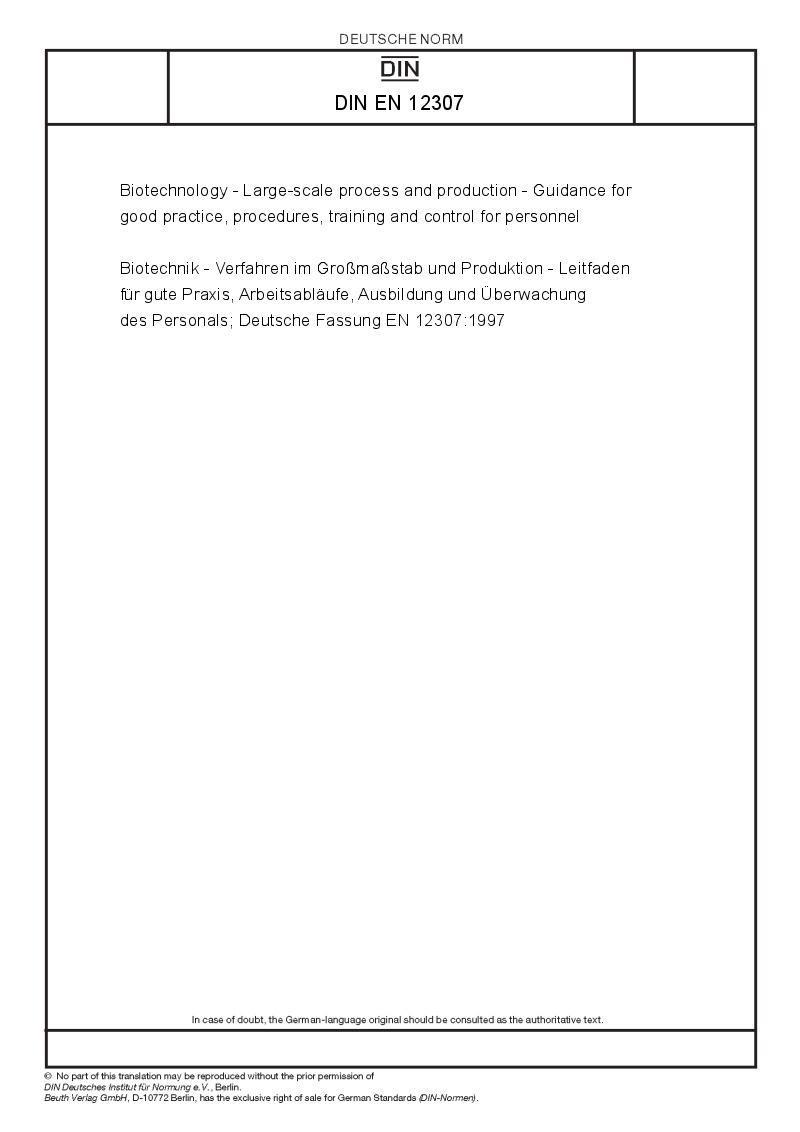 DEUTSCHE NORM

DIN

DIN EN 12307

Biotechnology - Large-scale process and production - Guidance for good practice, procedures, training and control for personnel

Biotechnik - Verfahren im Großmaßstab und Produktion - Leitfaden für gute Praxis, Arbeitsabläufe, Ausbildung und Überwachung des Personals; Deutsche Fassung EN 12307:1997

In case of doubt, the German-language original should be consulted as the authoritative text.

© No part of this translation may be reproduced without the prior permission of DIN Deutsches Institut für Normung e.V., Berlin.
Beuth Verlag GmbH, D-10772 Berlin, has the exclusive right of sale for German Standards (DIN-Normen).